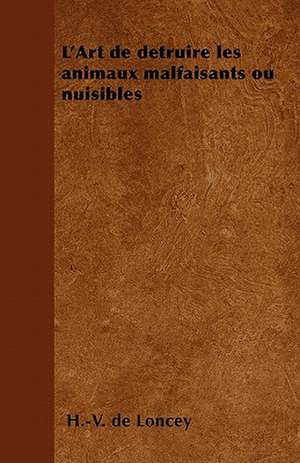 L'Art de detruire les animaux malfaisants ou nuisibles

H.-V. de Loncey